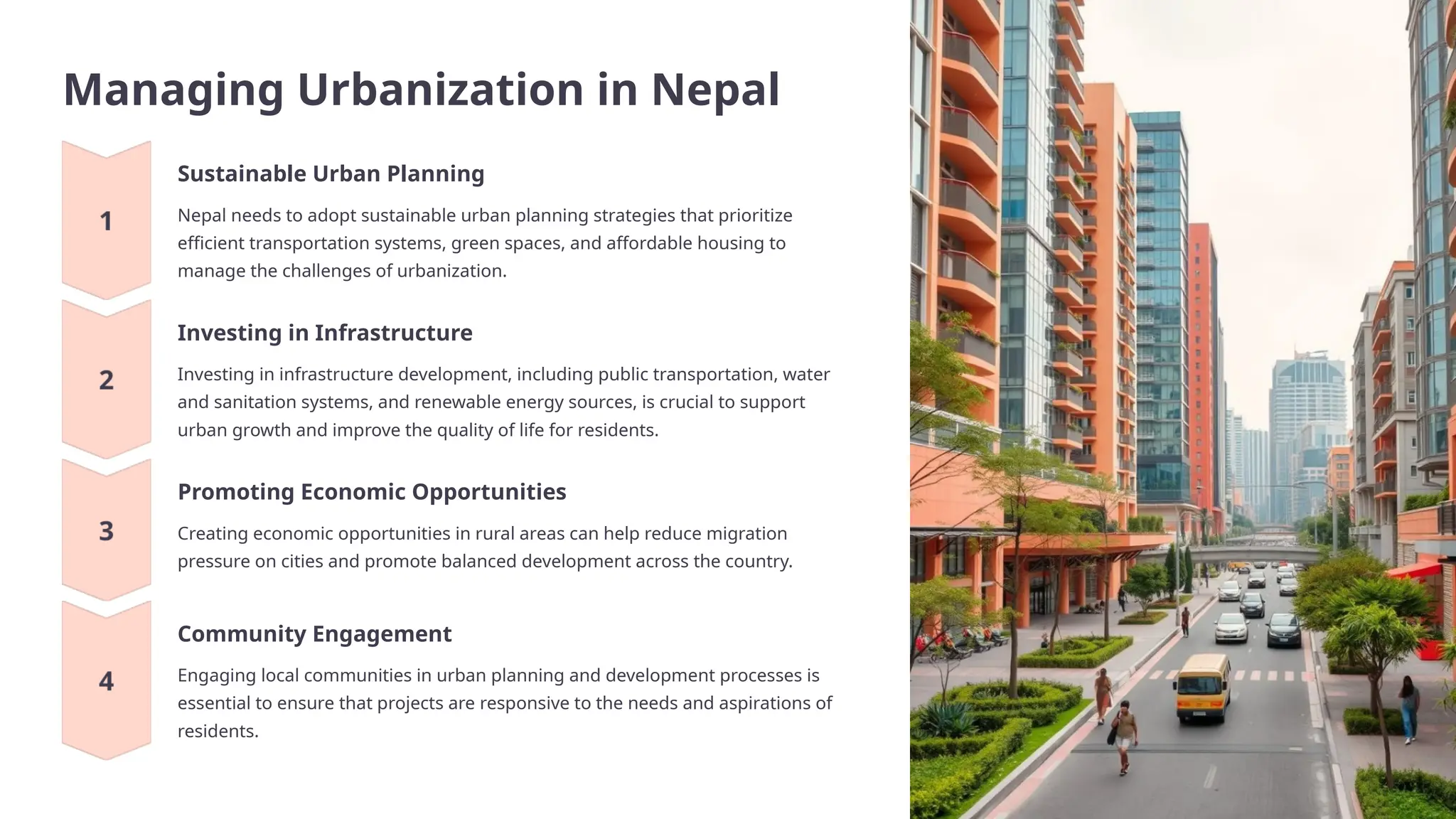 Managing Urbanization in Nepal

1

Sustainable Urban Planning

Nepal needs to adopt sustainable urban planning strategies that prioritize efficient transportation systems, green spaces, and affordable housing to manage the challenges of urbanization.

2

Investing in Infrastructure

Investing in infrastructure development, including public transportation, water and sanitation systems, and renewable energy sources, is crucial to support urban growth and improve the quality of life for residents.

3

Promoting Economic Opportunities

Creating economic opportunities in rural areas can help reduce migration pressure on cities and promote balanced development across the country.

4

Community Engagement

Engaging local communities in urban planning and development processes is essential to ensure that projects are responsive to the needs and aspirations of residents.